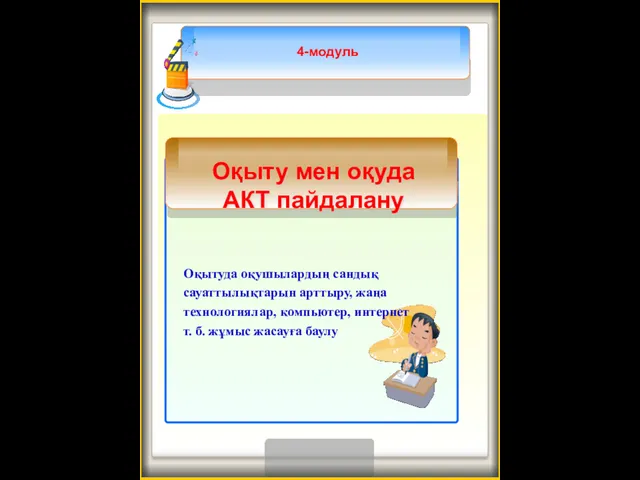 4-модуль

Оқыту мен оқуда АКТ пайдалану

Оқытуда оқушылардың сандық сауаттылықтарын арттыру, жаңа технологиялар, компьютер, интернет т. б. жұмыс жасауға баулу